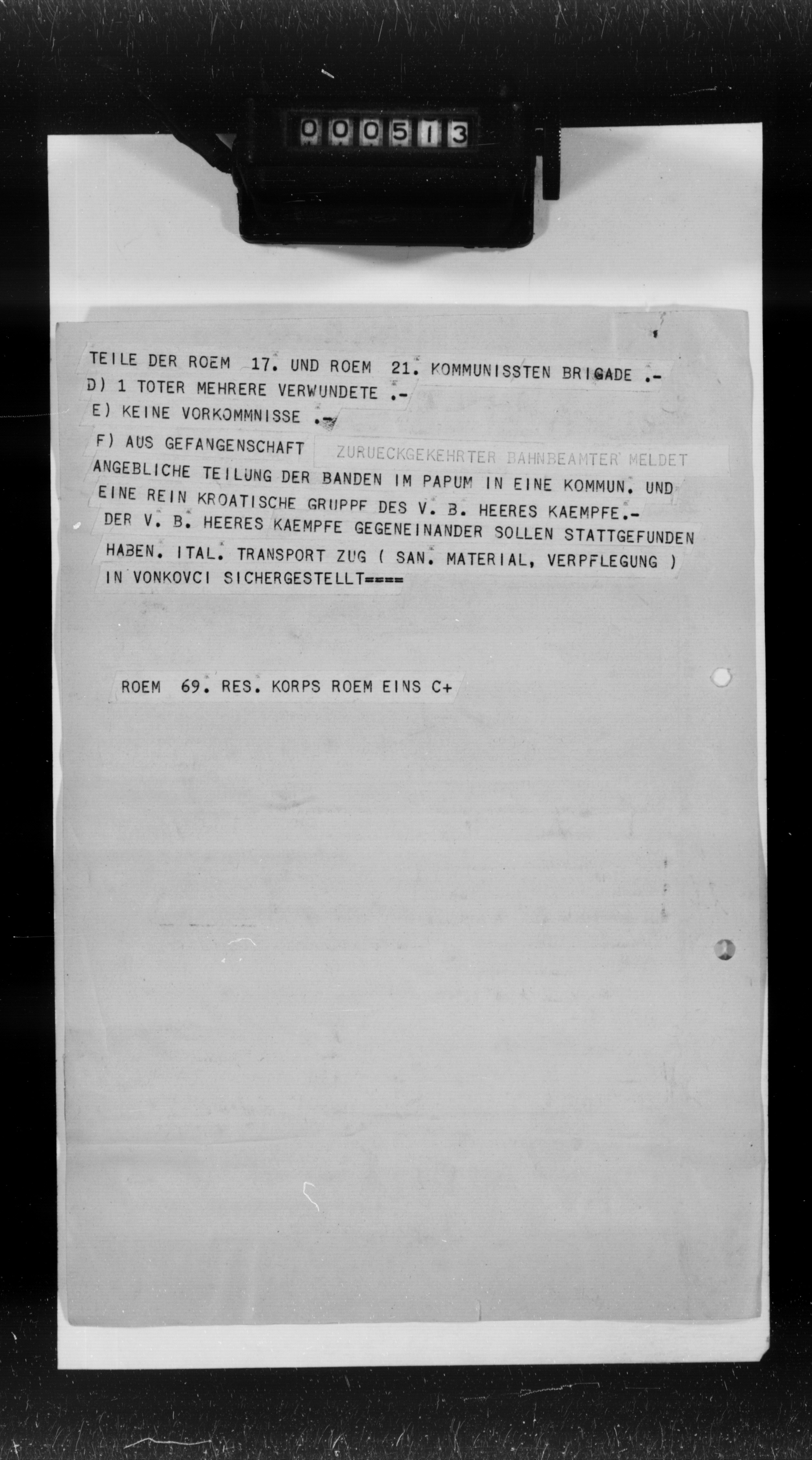 000513

TEILE DER ROEM 17. UND ROEM 21. KOMMUNISSTEN BRIGADE .-
D) 1 TOTER MEHRERE VERWUNDETE .-
E) KEINE VORKOMMNISSE .-
F) AUS GEFANGENSCHAFT ZURUECKGEKEHRTER BAHNBEAMTER MELDET ANGEBLICHE TEILUNG DER BANDEN IM PAPUM IN EINE KOMMUN. UND EINE REIN KROATISCHE GRUPPE DES V. B. HEERES KAEMPFE.- DER V. B. HEERES KAEMPFE GEGENEINANDER SOLLEN STATTGEFUNDEN HABEN. ITAL. TRANSPORT ZUG ( SAN. MATERIAL, VERPFLEGUNG ) IN VONKOVCI SICHERGESTELLT====

ROEM 69. RES. KORPS ROEM EINS C+